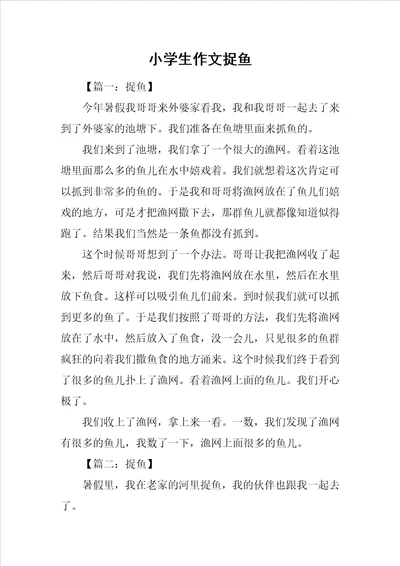 小学生作文捉鱼

【篇一：捉鱼】

今年暑假我哥哥来外婆家看我，我和我哥哥一起去了来到了外婆家的池塘下。我们准备在鱼塘里面来抓鱼的。

我们来到了池塘，我们拿了一个很大的渔网。看着这池塘里面那么多的鱼儿在水中嬉戏着。我们就想着这次肯定可以抓到非常多的鱼的。于是我和哥哥将渔网放在了鱼儿们嬉戏的地方，可是才把渔网撒下去，那群鱼儿就都像知道似得跑了。结果我们当然是一条鱼都没有抓到。

这个时候哥哥想到了一个办法。哥哥让我把渔网收了起来，然后哥哥对我说，我们先将渔网放在水里，然后在水里放下鱼食。这样可以吸引鱼儿们前来。到时候我们就可以抓到更多的鱼了。于是我们按照了哥哥的方法，我们先将渔网放在了水中，然后放入了鱼食，没一会儿，只见很多的鱼群疯狂的向着我们撒鱼食的地方涌来。这个时候我们终于看到了很多的鱼儿扑上了渔网。看着渔网上面的鱼儿。我们开心极了。

我们收上了渔网，拿上来一看。一数，我们发现了渔网有很多的鱼儿，我数了一下，渔网上面很多的鱼儿。

【篇二：捉鱼】

暑假里，我在老家的河里捉鱼，我的伙伴也跟我一起去了。